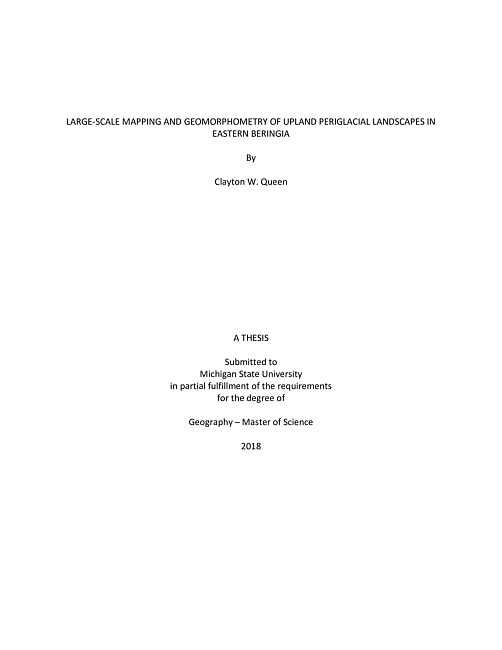 LARGE-SCALE MAPPING AND GEOMORPHOMETRY OF UPLAND PERIGLACIAL LANDSCAPES IN EASTERN BERINGIA

By

Clayton W. Queen

A THESIS

Submitted to
Michigan State University
in partial fulfillment of the requirements
for the degree of

Geography – Master of Science

2018